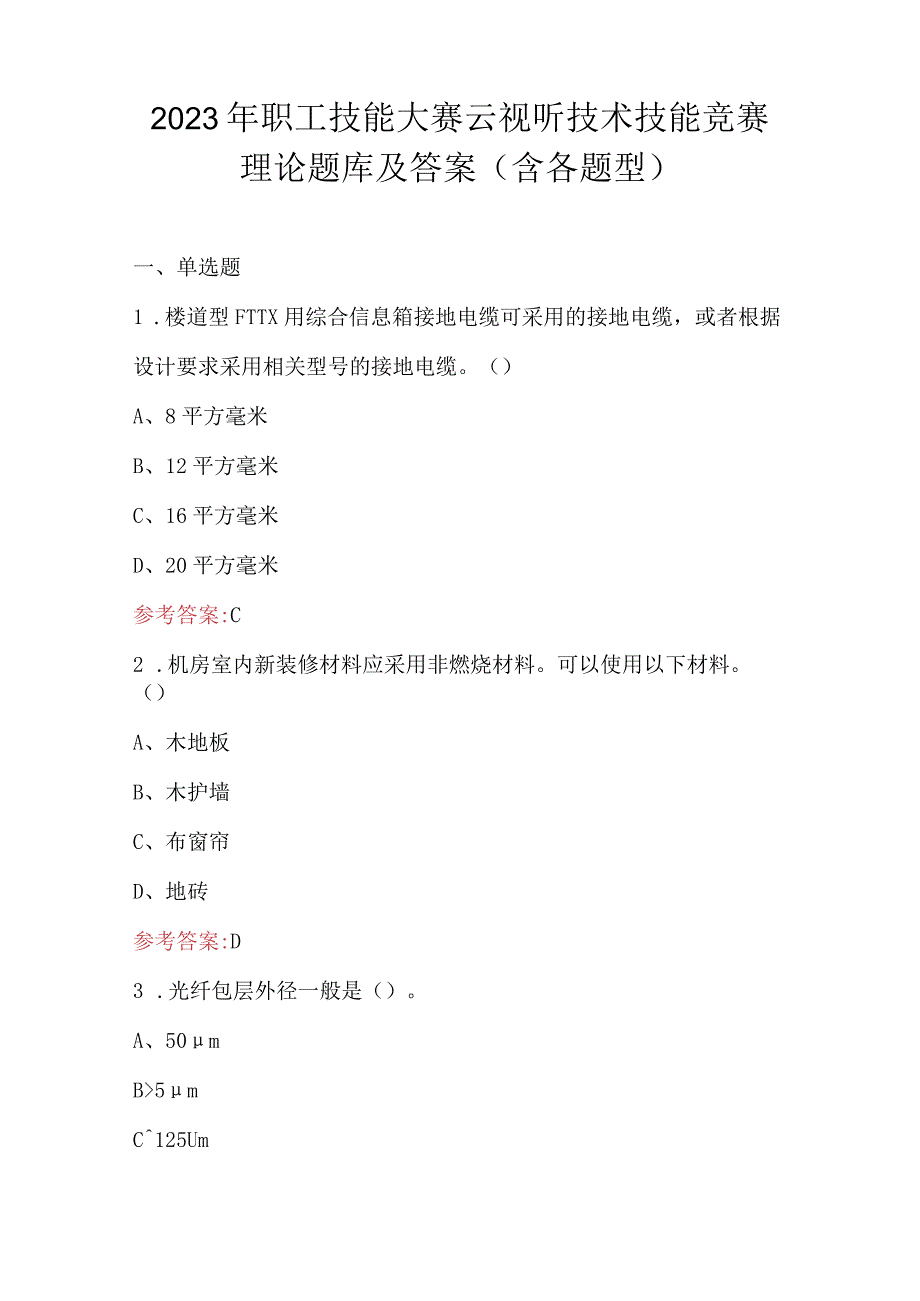 2023年职工技能大赛云视听技术技能竞赛理论题库及答案（含各题型）

一、单选题

1．楼道型FTTX用综合信息箱接地电缆可采用的接地电缆，或者根据设计要求采用相关型号的接地电缆。（）

A、8平方毫米

B、12平方毫米

C、16平方毫米

D、20平方毫米

参考答案:C

2．机房室内新装修材料应采用非燃烧材料。可以使用以下材料。（）

A、木地板

B、木护墙

C、布窗帘

D、地砖

参考答案:D

3．光纤包层外径一般是（）。

A、50μm

B>5μm

C^125Um